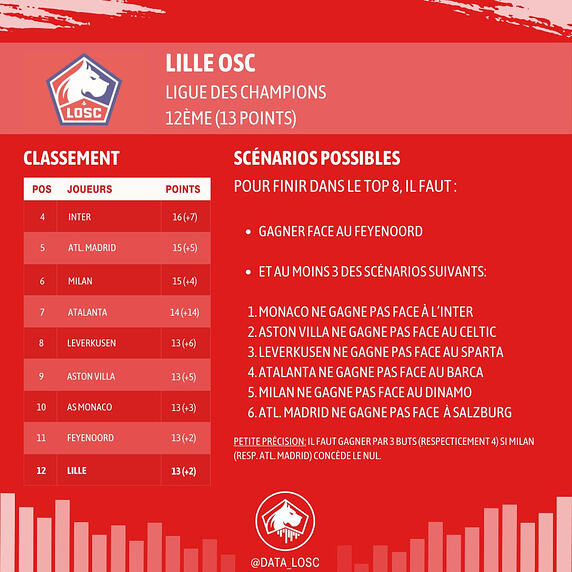 LOSC

LILLE OSC
LIGUE DES CHAMPIONS
12ÈME (13 POINTS)

CLASSEMENT

| POS | JOUEURS | POINTS |
|---|---|---|
| 4 | INTER | 16 (+7) |
| 5 | ATL. MADRID | 15 (+5) |
| 6 | MILAN | 15 (+4) |
| 7 | ATALANTA | 14 (+14) |
| 8 | LEVERKUSEN | 13 (+6) |
| 9 | ASTON VILLA | 13 (+5) |
| 10 | AS MONACO | 13 (+3) |
| 11 | FEYENOORD | 13 (+2) |
| 12 | LILLE | 13 (+2) |

SCÉNARIOS POSSIBLES

POUR FINIR DANS LE TOP 8, IL FAUT :

• GAGNER FACE AU FEYENOORD

• ET AU MOINS 3 DES SCÉNARIOS SUIVANTS:

1. MONACO NE GAGNE PAS FACE À L'INTER
2. ASTON VILLA NE GAGNE PAS FACE AU CELTIC
3. LEVERKUSEN NE GAGNE PAS FACE AU SPARTA
4. ATALANTA NE GAGNE PAS FACE AU BARCA
5. MILAN NE GAGNE PAS FACE AU DINAMO
6. ATL. MADRID NE GAGNE PAS FACE À SALZBURG

PETITE PRÉCISION: IL FAUT GAGNER PAR 3 BUTS (RESPECTICEMENT 4) SI MILAN (RESP. ATL. MADRID) CONCÈDE LE NUL.

@DATA_LOSC